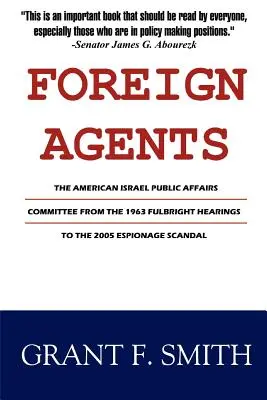 "This is an important book that should be read by everyone, especially those who are in policy making positions."
-Senator James G. Abourezk

FOREIGN AGENTS

THE AMERICAN ISRAEL PUBLIC AFFAIRS

COMMITTEE FROM THE 1963 FULBRIGHT HEARINGS

TO THE 2005 ESPIONAGE SCANDAL

GRANT F. SMITH